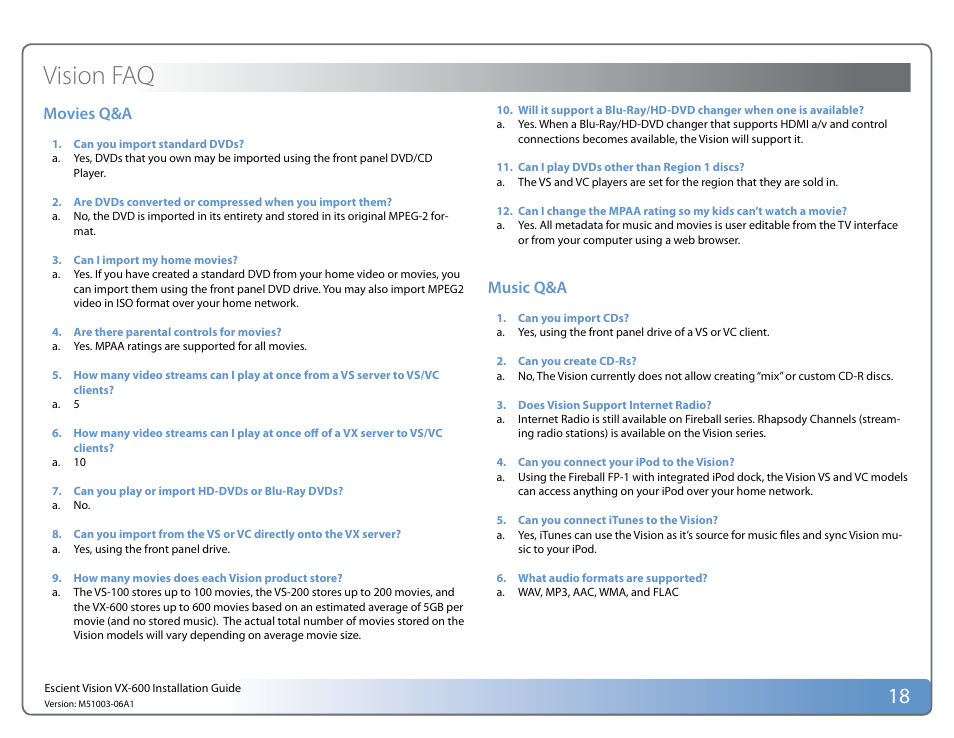 Vision FAQ

Movies Q&A

1. Can you import standard DVDs?
a. Yes, DVDs that you own may be imported using the front panel DVD/CD Player.

2. Are DVDs converted or compressed when you import them?
a. No, the DVD is imported in its entirety and stored in its original MPEG-2 format.

3. Can I import my home movies?
a. Yes. If you have created a standard DVD from your home video or movies, you can import them using the front panel DVD drive. You may also import MPEG2 video in ISO format over your home network.

4. Are there parental controls for movies?
a. Yes. MPAA ratings are supported for all movies.

5. How many video streams can I play at once from a VS server to VS/VC clients?
a. 5

6. How many video streams can I play at once off of a VX server to VS/VC clients?
a. 10

7. Can you play or import HD-DVDs or Blu-Ray DVDs?
a. No.

8. Can you import from the VS or VC directly onto the VX server?
a. Yes, using the front panel drive.

9. How many movies does each Vision product store?
a. The VS-100 stores up to 100 movies, the VS-200 stores up to 200 movies, and the VX-600 stores up to 600 movies based on an estimated average of 5GB per movie (and no stored music). The actual total number of movies stored on the Vision models will vary depending on average movie size.

10. Will it support a Blu-Ray/HD-DVD changer when one is available?
a. Yes. When a Blu-Ray/HD-DVD changer that supports HDMI a/v and control connections becomes available, the Vision will support it.

11. Can I play DVDs other than Region 1 discs?
a. The VS and VC players are set for the region that they are sold in.

12. Can I change the MPAA rating so my kids can't watch a movie?
a. Yes. All metadata for music and movies is user editable from the TV interface or from your computer using a web browser.

Music Q&A

1. Can you import CDs?
a. Yes, using the front panel drive of a VS or VC client.

2. Can you create CD-Rs?
a. No, The Vision currently does not allow creating "mix" or custom CD-R discs.

3. Does Vision Support Internet Radio?
a. Internet Radio is still available on Fireball series. Rhapsody Channels (streaming radio stations) is available on the Vision series.

4. Can you connect your iPod to the Vision?
a. Using the Fireball FP-1 with integrated iPod dock, the Vision VS and VC models can access anything on your iPod over your home network.

5. Can you connect iTunes to the Vision?
a. Yes, iTunes can use the Vision as it's source for music files and sync Vision music to your iPod.

6. What audio formats are supported?
a. WAV, MP3, AAC, WMA, and FLAC

Escient Vision VX-600 Installation Guide
Version: M51003-06A1
18